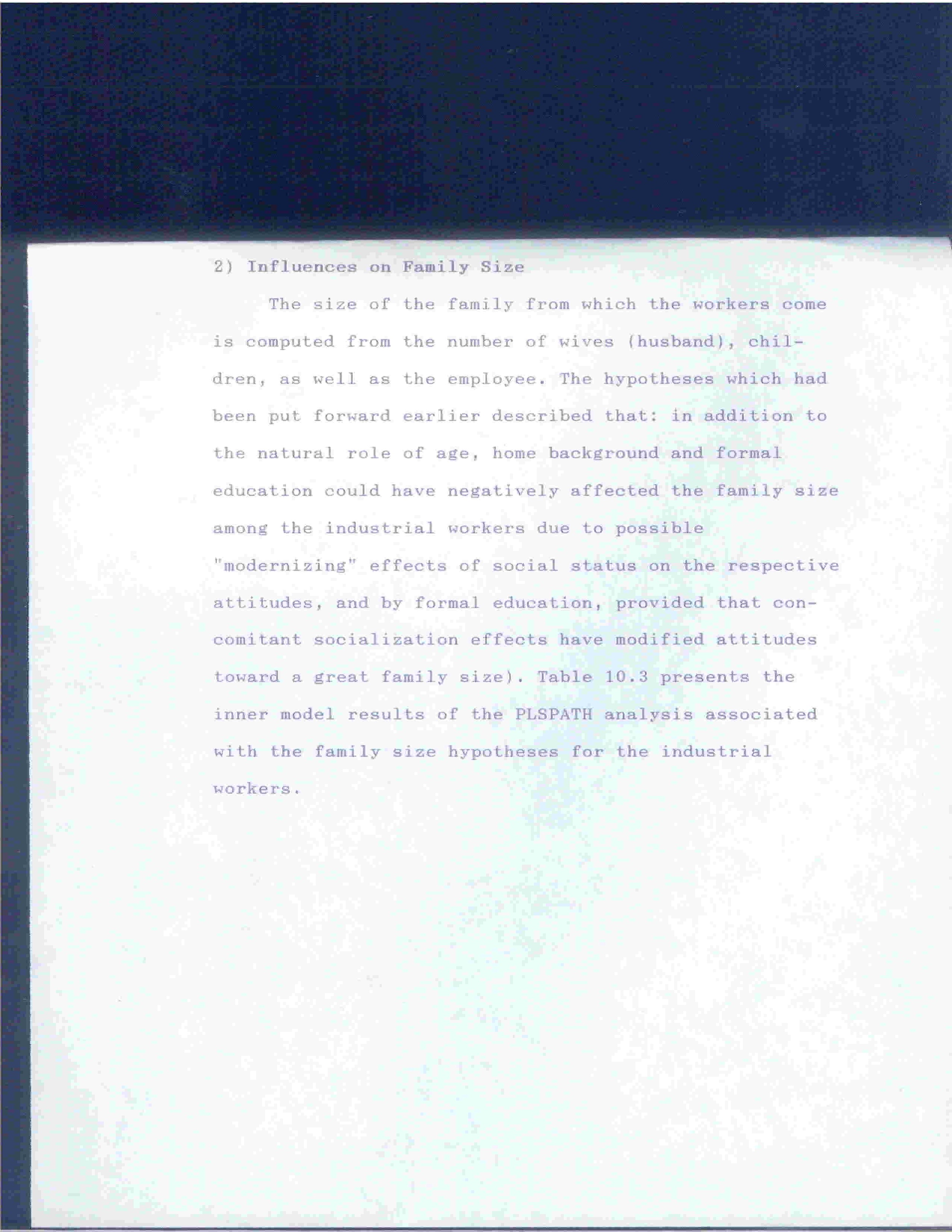 2) Influences on Family Size

The size of the family from which the workers come is computed from the number of wives (husband), children, as well as the employee. The hypotheses which had been put forward earlier described that: in addition to the natural role of age, home background and formal education could have negatively affected the family size among the industrial workers due to possible "modernizing" effects of social status on the respective attitudes, and by formal education, provided that concomitant socialization effects have modified attitudes toward a great family size). Table 10.3 presents the inner model results of the PLSPATH analysis associated with the family size hypotheses for the industrial workers.